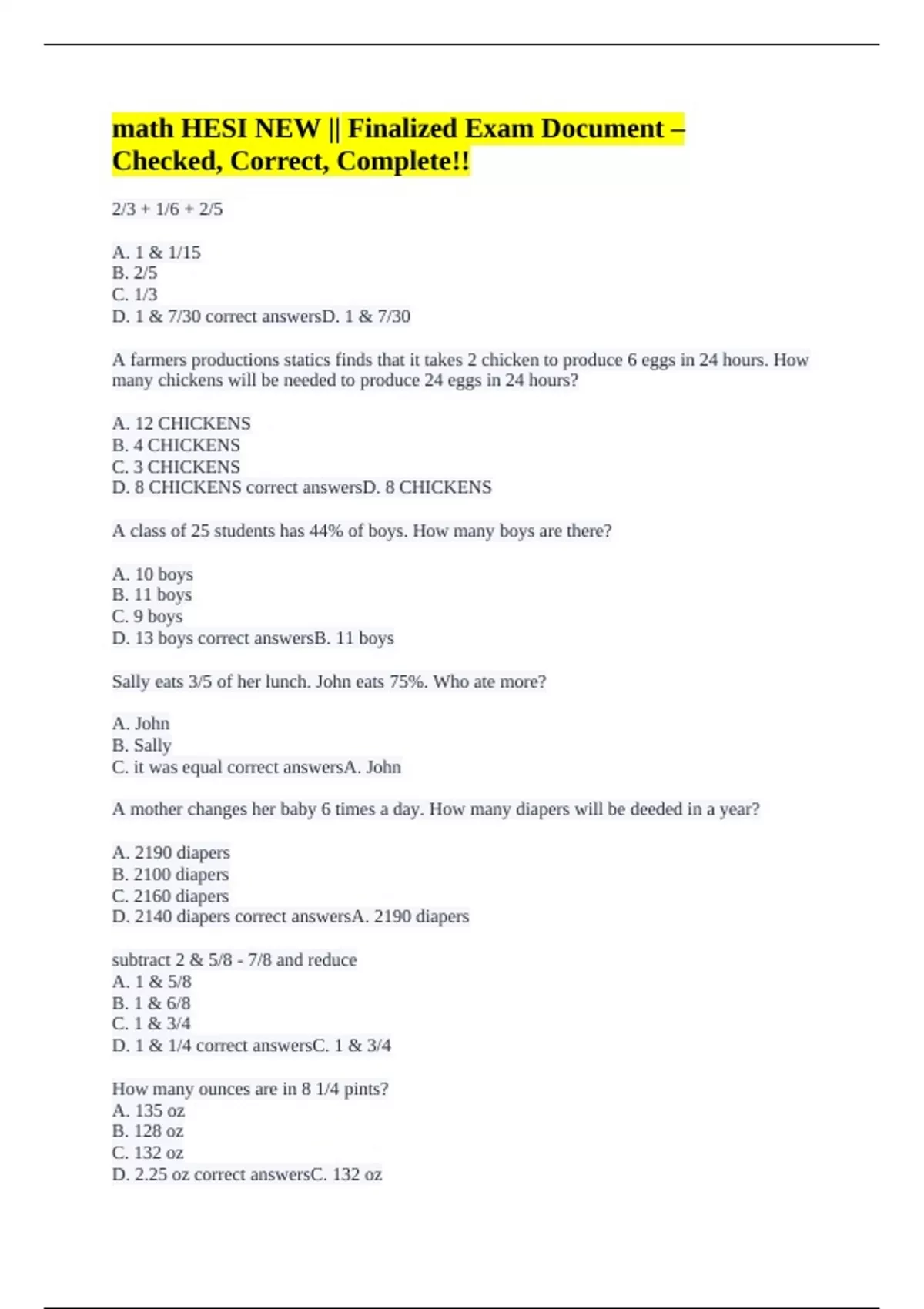 math HESI NEW || Finalized Exam Document – Checked, Correct, Complete!!

2/3 + 1/6 + 2/5

A. 1 & 1/15
B. 2/5
C. 1/3
D. 1 & 7/30 correct answersD. 1 & 7/30

A farmers productions statics finds that it takes 2 chicken to produce 6 eggs in 24 hours. How many chickens will be needed to produce 24 eggs in 24 hours?

A. 12 CHICKENS
B. 4 CHICKENS
C. 3 CHICKENS
D. 8 CHICKENS correct answersD. 8 CHICKENS

A class of 25 students has 44% of boys. How many boys are there?

A. 10 boys
B. 11 boys
C. 9 boys
D. 13 boys correct answersB. 11 boys

Sally eats 3/5 of her lunch. John eats 75%. Who ate more?

A. John
B. Sally
C. it was equal correct answersA. John

A mother changes her baby 6 times a day. How many diapers will be deeded in a year?

A. 2190 diapers
B. 2100 diapers
C. 2160 diapers
D. 2140 diapers correct answersA. 2190 diapers

subtract 2 & 5/8 - 7/8 and reduce
A. 1 & 5/8
B. 1 & 6/8
C. 1 & 3/4
D. 1 & 1/4 correct answersC. 1 & 3/4

How many ounces are in 8 1/4 pints?
A. 135 oz
B. 128 oz
C. 132 oz
D. 2.25 oz correct answersC. 132 oz